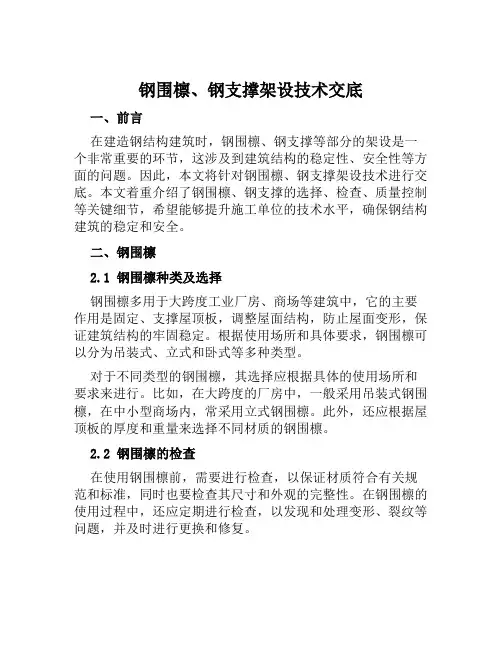 钢围檩、钢支撑架设技术交底

一、前言

在建造钢结构建筑时，钢围檩、钢支撑等部分的架设是一个非常重要的环节，这涉及到建筑结构的稳定性、安全性等方面的问题。因此，本文将针对钢围檩、钢支撑架设技术进行交底。本文着重介绍了钢围檩、钢支撑的选择、检查、质量控制等关键细节，希望能够提升施工单位的技术水平，确保钢结构建筑的稳定和安全。

二、钢围檩

2.1 钢围檩种类及选择

钢围檩多用于大跨度工业厂房、商场等建筑中，它的主要作用是固定、支撑屋顶板，调整屋面结构，防止屋面变形，保证建筑结构的牢固稳定。根据使用场所和具体要求，钢围檩可以分为吊装式、立式和卧式等多种类型。

对于不同类型的钢围檩，其选择应根据具体的使用场所和要求来进行。比如，在大跨度的厂房中，一般采用吊装式钢围檩，在中小型商场内，常采用立式钢围檩。此外，还应根据屋顶板的厚度和重量来选择不同材质的钢围檩。

2.2 钢围檩的检查

在使用钢围檩前，需要进行检查，以保证材质符合有关规范和标准，同时也要检查其尺寸和外观的完整性。在钢围檩的使用过程中，还应定期进行检查，以发现和处理变形、裂纹等问题，并及时进行更换和修复。